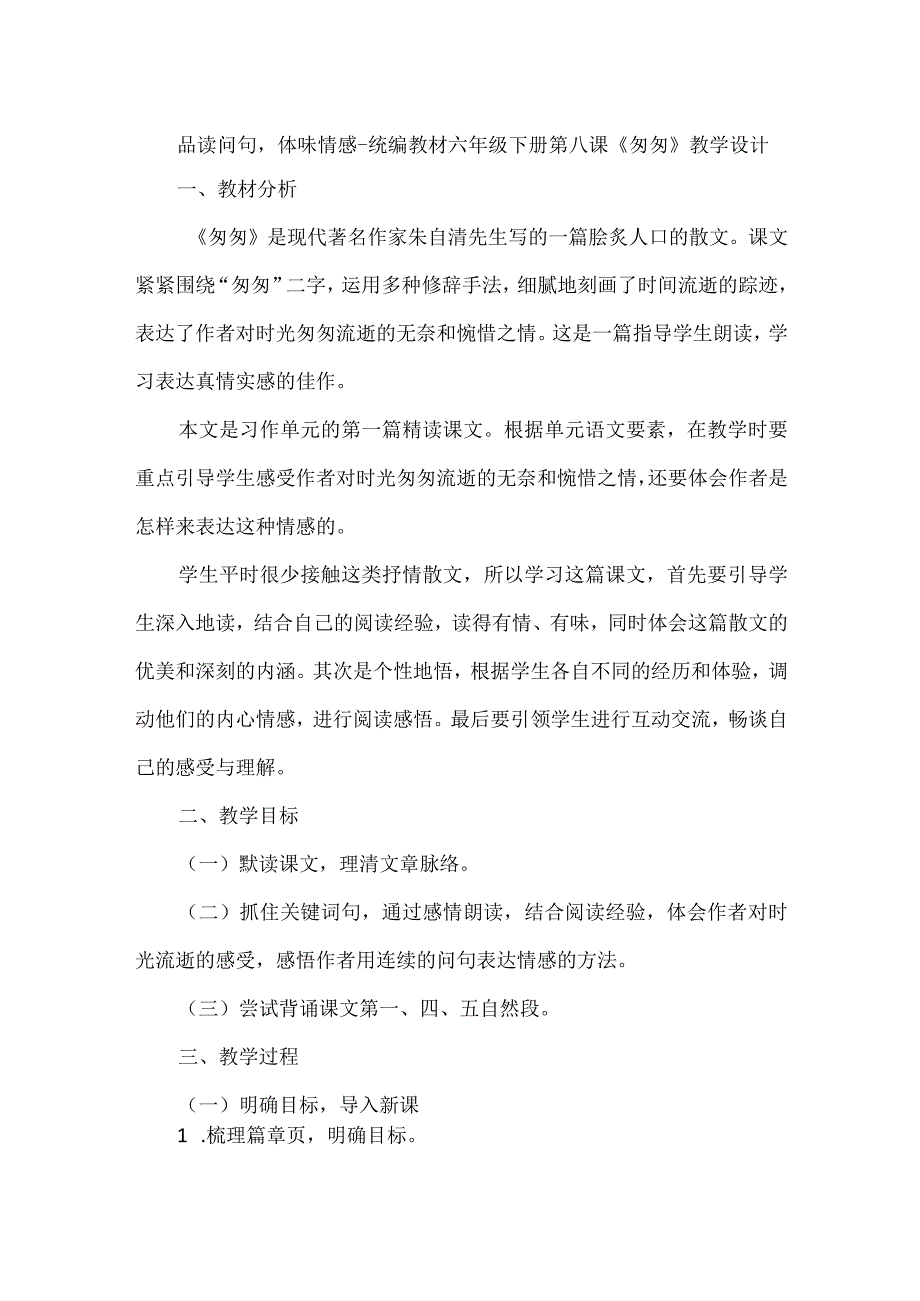 品读问句，体味情感-统编教材六年级下册第八课《匆匆》教学设计

一、教材分析

《匆匆》是现代著名作家朱自清先生写的一篇脍炙人口的散文。课文紧紧围绕“匆匆”二字，运用多种修辞手法，细腻地刻画了时间流逝的踪迹，表达了作者对时光匆匆流逝的无奈和惋惜之情。这是一篇指导学生朗读，学习表达真情实感的佳作。

本文是习作单元的第一篇精读课文。根据单元语文要素，在教学时要重点引导学生感受作者对时光匆匆流逝的无奈和惋惜之情，还要体会作者是怎样来表达这种情感的。

学生平时很少接触这类抒情散文，所以学习这篇课文，首先要引导学生深入地读，结合自己的阅读经验，读得有情、有味，同时体会这篇散文的优美和深刻的内涵。其次是个性地悟，根据学生各自不同的经历和体验，调动他们的内心情感，进行阅读感悟。最后要引领学生进行互动交流，畅谈自己的感受与理解。

二、教学目标

（一）默读课文，理清文章脉络。

（二）抓住关键词句，通过感情朗读，结合阅读经验，体会作者对时光流逝的感受，感悟作者用连续的问句表达情感的方法。

（三）尝试背诵课文第一、四、五自然段。

三、教学过程

（一）明确目标，导入新课

1 .梳理篇章页，明确目标。